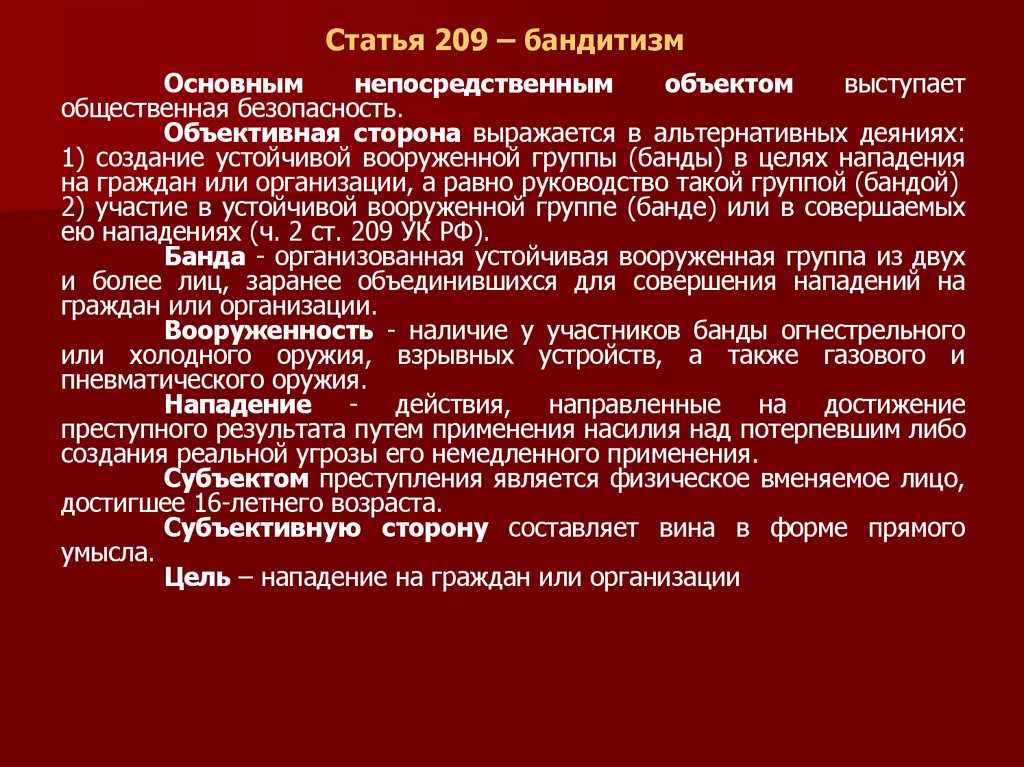 Статья 209 – бандитизм

Основным непосредственным объектом выступает общественная безопасность.

Объективная сторона выражается в альтернативных деяниях: 1) создание устойчивой вооруженной группы (банды) в целях нападения на граждан или организации, а равно руководство такой группой (бандой) 2) участие в устойчивой вооруженной группе (банде) или в совершаемых ею нападениях (ч. 2 ст. 209 УК РФ).

Банда - организованная устойчивая вооруженная группа из двух и более лиц, заранее объединившихся для совершения нападений на граждан или организации.

Вооруженность - наличие у участников банды огнестрельного или холодного оружия, взрывных устройств, а также газового и пневматического оружия.

Нападение - действия, направленные на достижение преступного результата путем применения насилия над потерпевшим либо создания реальной угрозы его немедленного применения.

Субъектом преступления является физическое вменяемое лицо, достигшее 16-летнего возраста.

Субъективную сторону составляет вина в форме прямого умысла.

Цель – нападение на граждан или организации